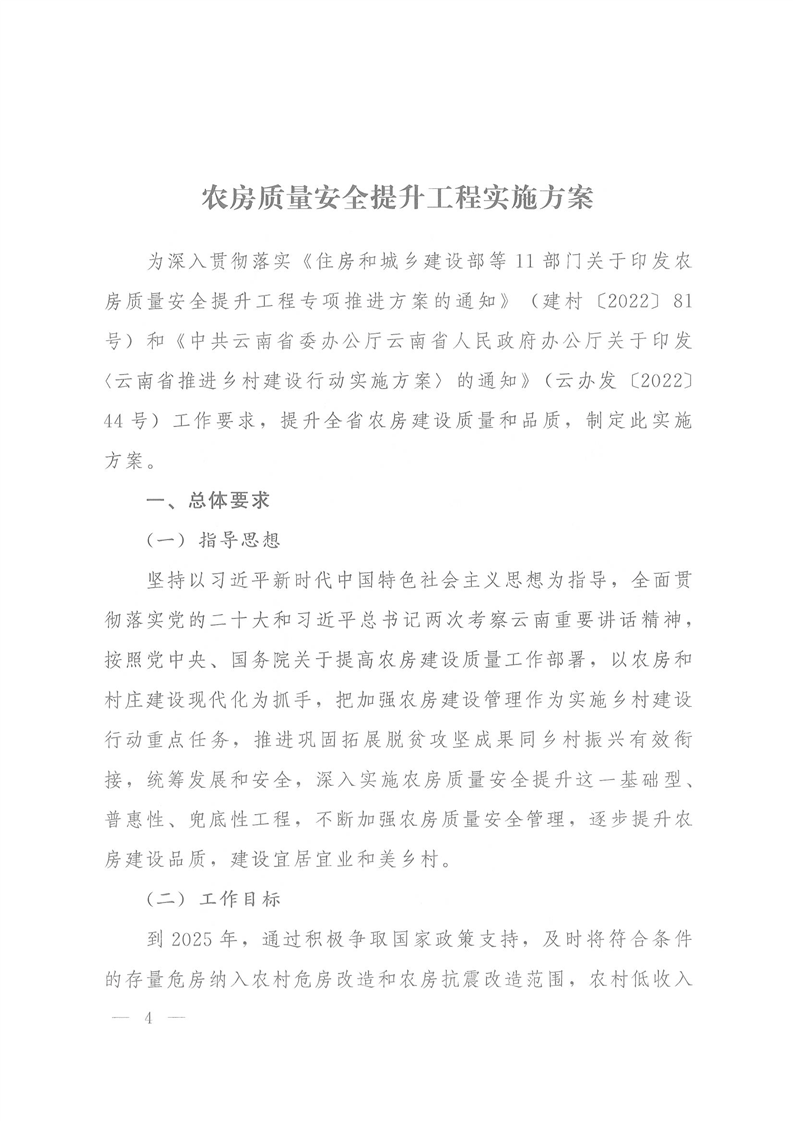 农房质量安全提升工程实施方案

为深入贯彻落实《住房和城乡建设部等11部门关于印发农房质量安全提升工程专项推进方案的通知》（建村〔2022〕81号）和《中共云南省委办公厅云南省人民政府办公厅关于印发〈云南省推进乡村建设行动实施方案〉的通知》（云办发〔2022〕44号）工作要求，提升全省农房建设质量和品质，制定此实施方案。

一、总体要求

（一）指导思想

坚持以习近平新时代中国特色社会主义思想为指导，全面贯彻落实党的二十大和习近平总书记两次考察云南重要讲话精神，按照党中央、国务院关于提高农房建设质量工作部署，以农房和村庄建设现代化为抓手，把加强农房建设管理作为实施乡村建设行动重点任务，推进巩固拓展脱贫攻坚成果同乡村振兴有效衔接，统筹发展和安全，深入实施农房质量安全提升这一基础型、普惠性、兜底性工程，不断加强农房质量安全管理，逐步提升农房建设品质，建设宜居宜业和美乡村。

（二）工作目标

到2025年，通过积极争取国家政策支持，及时将符合条件的存量危房纳入农村危房改造和农房抗震改造范围，农村低收入

— 4 —